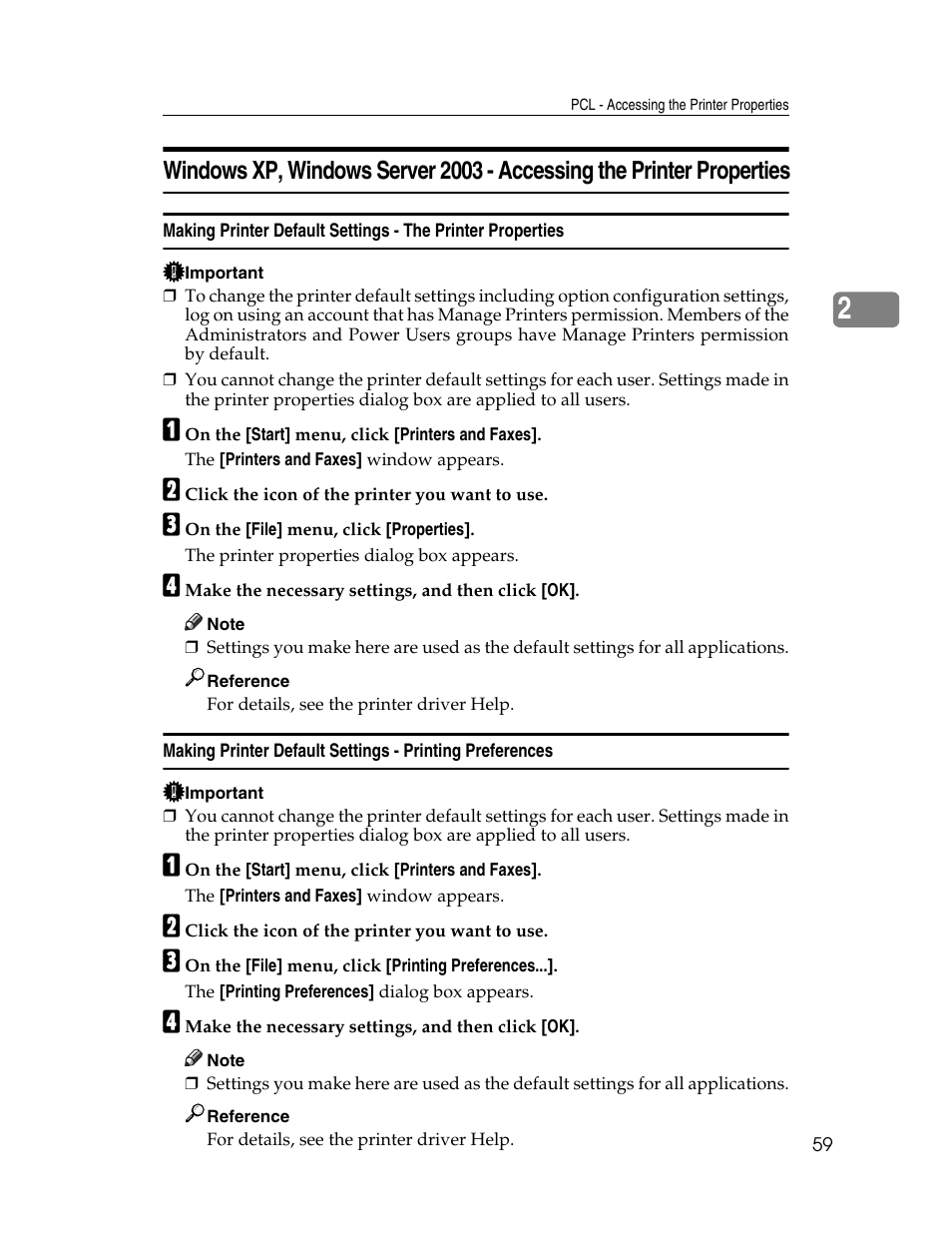 PCL - Accessing the Printer Properties

Windows XP, Windows Server 2003 - Accessing the Printer Properties

Making Printer Default Settings - The Printer Properties

Important

❒ To change the printer default settings including option configuration settings, log on using an account that has Manage Printers permission. Members of the Administrators and Power Users groups have Manage Printers permission by default.

❒ You cannot change the printer default settings for each user. Settings made in the printer properties dialog box are applied to all users.

2

1 On the [Start] menu, click [Printers and Faxes].

The [Printers and Faxes] window appears.

2 Click the icon of the printer you want to use.

3 On the [File] menu, click [Properties].

The printer properties dialog box appears.

4 Make the necessary settings, and then click [OK].

Note

❒ Settings you make here are used as the default settings for all applications.

Reference

For details, see the printer driver Help.

Making Printer Default Settings - Printing Preferences

Important

❒ You cannot change the printer default settings for each user. Settings made in the printer properties dialog box are applied to all users.

1 On the [Start] menu, click [Printers and Faxes].

The [Printers and Faxes] window appears.

2 Click the icon of the printer you want to use.

3 On the [File] menu, click [Printing Preferences...].

The [Printing Preferences] dialog box appears.

4 Make the necessary settings, and then click [OK].

Note

❒ Settings you make here are used as the default settings for all applications.

Reference

For details, see the printer driver Help.

59